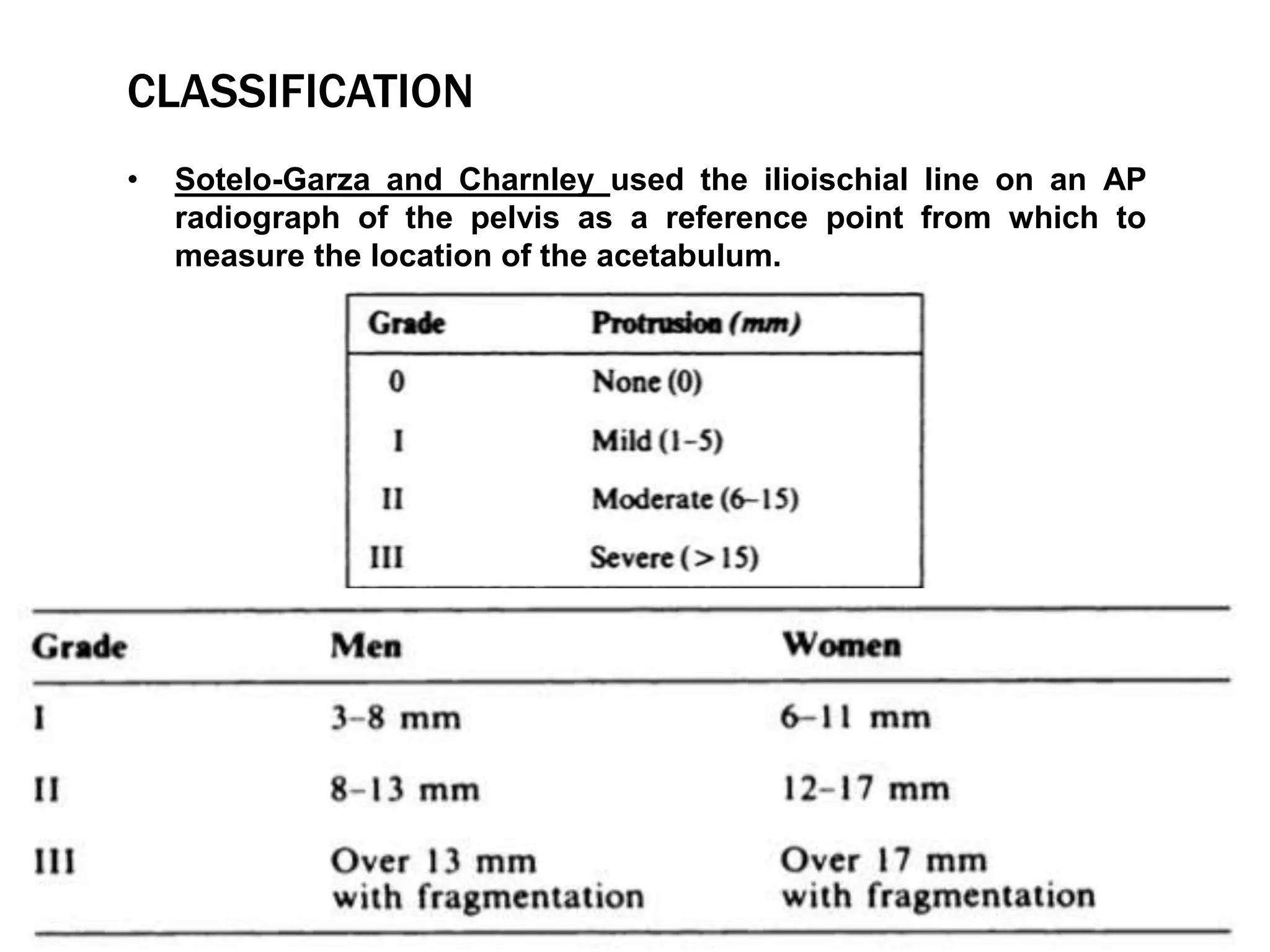 CLASSIFICATION

• Sotelo-Garza and Charnley used the ilioischial line on an AP radiograph of the pelvis as a reference point from which to measure the location of the acetabulum.

| Grade | Protrusion (mm) |
|---|---|
| 0 | None (0) |
| I | Mild (1–5) |
| II | Moderate (6–15) |
| III | Severe (>15) |

| Grade | Men | Women |
|---|---|---|
| I | 3–8 mm | 6–11 mm |
| II | 8–13 mm | 12–17 mm |
| III | Over 13 mm with fragmentation | Over 17 mm with fragmentation |